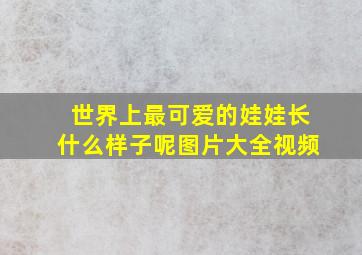 世界上最可爱的娃娃长什么样子呢图片大全视频